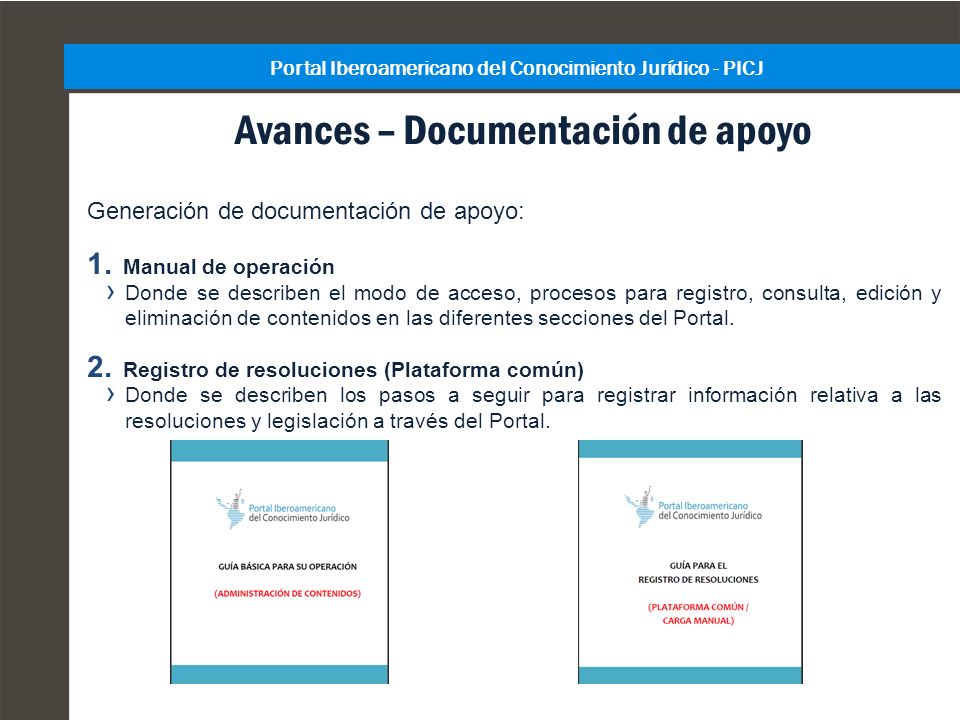 Portal Iberoamericano del Conocimiento Jurídico - PICJ

Avances – Documentación de apoyo

Generación de documentación de apoyo:

1. Manual de operación
› Donde se describen el modo de acceso, procesos para registro, consulta, edición y eliminación de contenidos en las diferentes secciones del Portal.

2. Registro de resoluciones (Plataforma común)
› Donde se describen los pasos a seguir para registrar información relativa a las resoluciones y legislación a través del Portal.

Portal Iberoamericano del Conocimiento Jurídico

GUÍA BÁSICA PARA SU OPERACIÓN

(ADMINISTRACIÓN DE CONTENIDOS)

Portal Iberoamericano del Conocimiento Jurídico

GUÍA PARA EL REGISTRO DE RESOLUCIONES

(PLATAFORMA COMÚN / CARGA MANUAL)